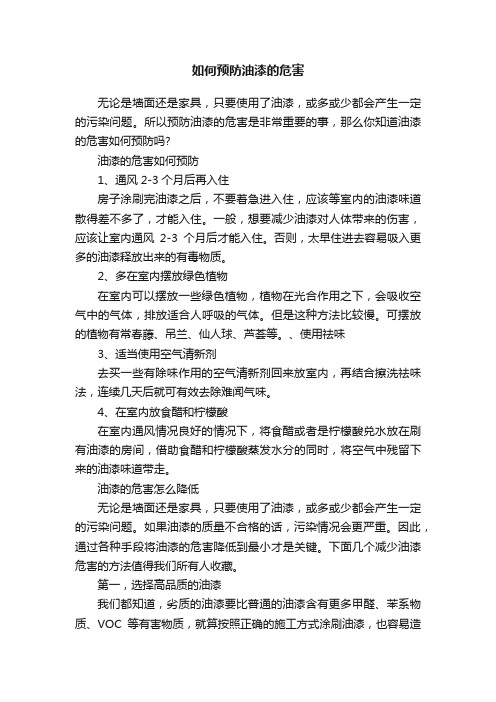 如何预防油漆的危害

无论是墙面还是家具，只要使用了油漆，或多或少都会产生一定的污染问题。所以预防油漆的危害是非常重要的事，那么你知道油漆的危害如何预防吗?

油漆的危害如何预防

1、通风 2-3 个月后再入住

房子涂刷完油漆之后，不要着急进入住，应该等室内的油漆味道散得差不多了，才能入住。一般，想要减少油漆对人体带来的伤害，应该让室内通风 2-3 个月后才能入住。否则，太早住进去容易吸入更多的油漆释放出来的有毒物质。

2、多在室内摆放绿色植物

在室内可以摆放一些绿色植物，植物在光合作用之下，会吸收空气中的气体，排放适合人呼吸的气体。但是这种方法比较慢。可摆放的植物有常春藤、吊兰、仙人球、芦荟等。、使用祛味

3、适当使用空气清新剂

去买一些有除味作用的空气清新剂回来放室内，再结合擦洗祛味法，连续几天后就可有效去除难闻气味。

4、在室内放食醋和柠檬酸

在室内通风情况良好的情况下，将食醋或者是柠檬酸兑水放在刷有油漆的房间，借助食醋和柠檬酸蒸发水分的同时，将空气中残留下来的油漆味道带走。

油漆的危害怎么降低

无论是墙面还是家具，只要使用了油漆，或多或少都会产生一定的污染问题。如果油漆的质量不合格的话，污染情况会更严重。因此，通过各种手段将油漆的危害降低到最小才是关键。下面几个减少油漆危害的方法值得我们所有人收藏。

第一，选择高品质的油漆

我们都知道，劣质的油漆要比普通的油漆含有更多甲醛、苯系物质、VOC 等有害物质，就算按照正确的施工方式涂刷油漆，也容易造